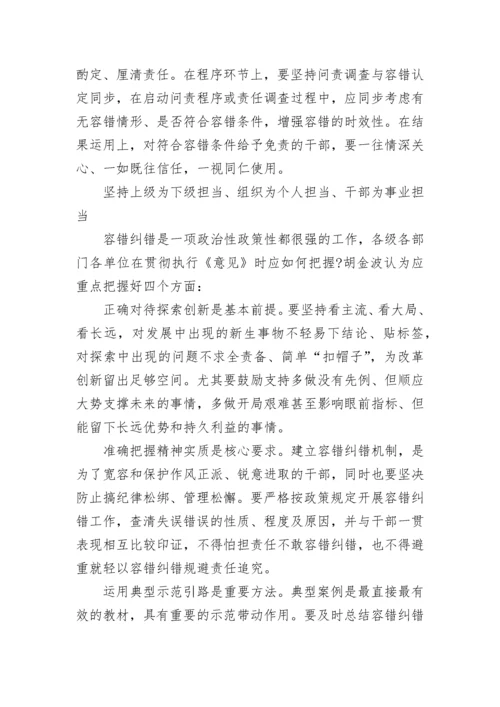 酌定、厘清责任。在程序环节上，要坚持问责调查与容错认定同步，在启动问责程序或责任调查过程中，应同步考虑有无容错情形、是否符合容错条件，增强容错的时效性。在结果运用上，对符合容错条件给予免责的干部，要一往情深关心、一如既往信任，一视同仁使用。

坚持上级为下级担当、组织为个人担当、干部为事业担当

容错纠错是一项政治性政策性都很强的工作，各级各部门各单位在贯彻执行《意见》时应如何把握?胡金波认为应重点把握好四个方面：

正确对待探索创新是基本前提。要坚持看主流、看大局、看长远，对发展中出现的新生事物不轻易下结论、贴标签，对探索中出现的问题不求全责备、简单“扣帽子”，为改革创新留出足够空间。尤其要鼓励支持多做没有先例、但顺应大势支撑未来的事情，多做开局艰难甚至影响眼前指标、但能留下长远优势和持久利益的事情。

准确把握精神实质是核心要求。建立容错纠错机制，是为了宽容和保护作风正派、锐意进取的干部，同时也要坚决防止搞纪律松绑、管理松懈。要严格按政策规定开展容错纠错工作，查清失误错误的性质、程度及原因，并与干部一贯表现相互比较印证，不得怕担责任不敢容错纠错，也不得避重就轻以容错纠错规避责任追究。

运用典型示范引路是重要方法。典型案例是最直接最有效的教材，具有重要的示范带动作用。要及时总结容错纠错